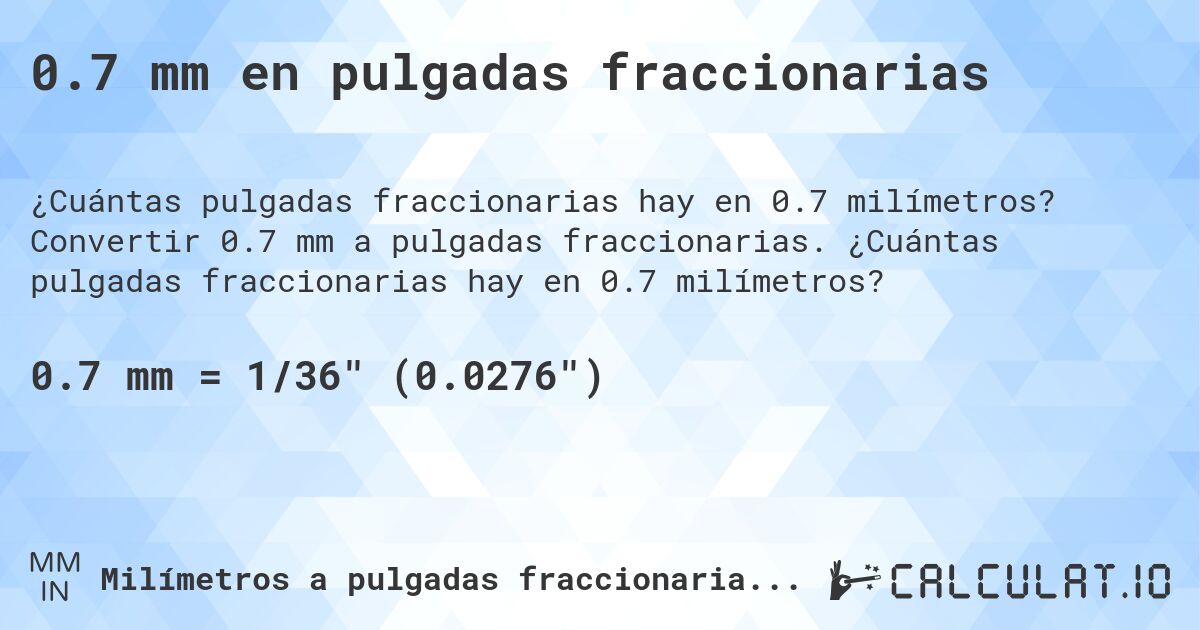 0.7 mm en pulgadas fraccionarias

¿Cuántas pulgadas fraccionarias hay en 0.7 milímetros? Convertir 0.7 mm a pulgadas fraccionarias. ¿Cuántas pulgadas fraccionarias hay en 0.7 milímetros?

0.7 mm = 1/36" (0.0276")

MM
IN
Milímetros a pulgadas fraccionaria...

CALCULAT.IO